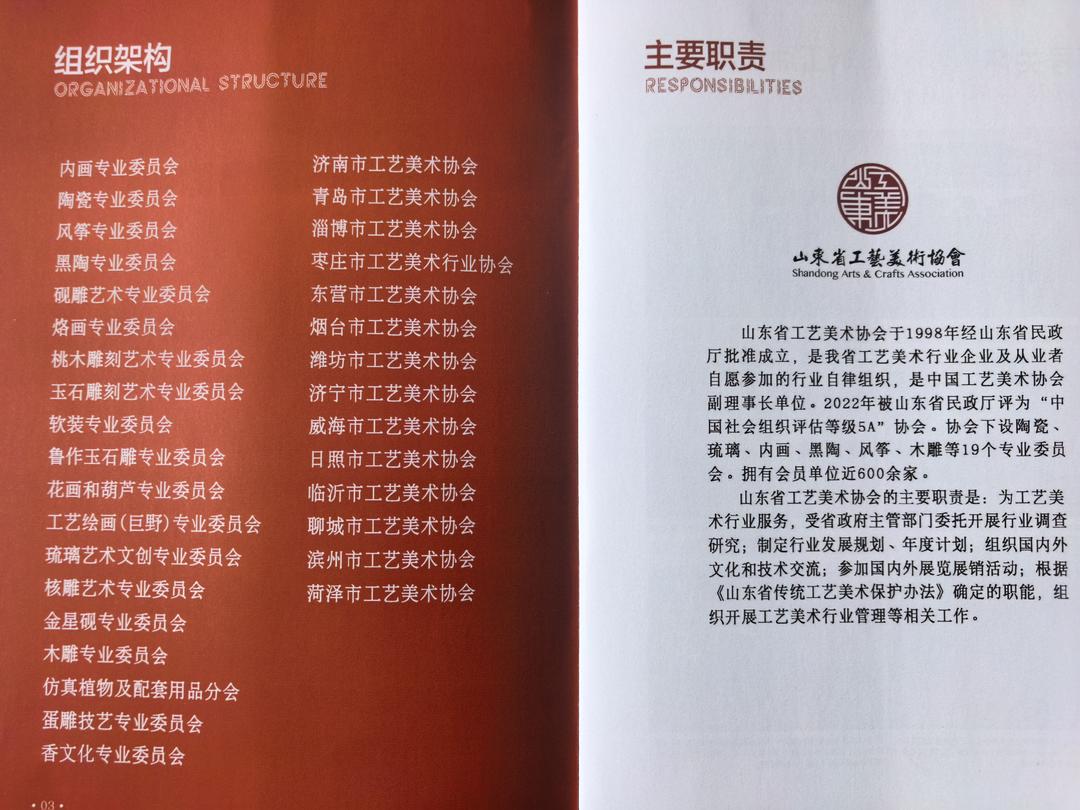 组织架构
ORGANIZATIONAL STRUCTURE

内画专业委员会
陶瓷专业委员会
风筝专业委员会
黑陶专业委员会
砚雕艺术专业委员会
烙画专业委员会
桃木雕刻艺术专业委员会
玉石雕刻艺术专业委员会
软装专业委员会
鲁作玉石雕专业委员会
花画和葫芦专业委员会
工艺绘画(巨野)专业委员会
琉璃艺术文创专业委员会
核雕艺术专业委员会
金星砚专业委员会
木雕专业委员会
仿真植物及配套用品分会
蛋雕技艺专业委员会
香文化专业委员会

济南市工艺美术协会
青岛市工艺美术协会
淄博市工艺美术协会
枣庄市工艺美术行业协会
东营市工艺美术协会
烟台市工艺美术协会
潍坊市工艺美术协会
济宁市工艺美术协会
威海市工艺美术协会
日照市工艺美术协会
临沂市工艺美术协会
聊城市工艺美术协会
滨州市工艺美术协会
菏泽市工艺美术协会

·03·

主要职责
RESPONSIBILITIES

山東省工藝美術協會
Shandong Arts & Crafts Association

山东省工艺美术协会于1998年经山东省民政厅批准成立，是我省工艺美术行业企业及从业者自愿参加的行业自律组织，是中国工艺美术协会副理事长单位。2022年被山东省民政厅评为“中国社会组织评估等级5A”协会。协会下设陶瓷、琉璃、内画、黑陶、风筝、木雕等19个专业委员会。拥有会员单位近600余家。

山东省工艺美术协会的主要职责是：为工艺美术行业服务，受省政府主管部门委托开展行业调查研究；制定行业发展规划、年度计划；组织国内外文化和技术交流；参加国内外展览展销活动；根据《山东省传统工艺美术保护办法》确定的职能，组织开展工艺美术行业管理等相关工作。